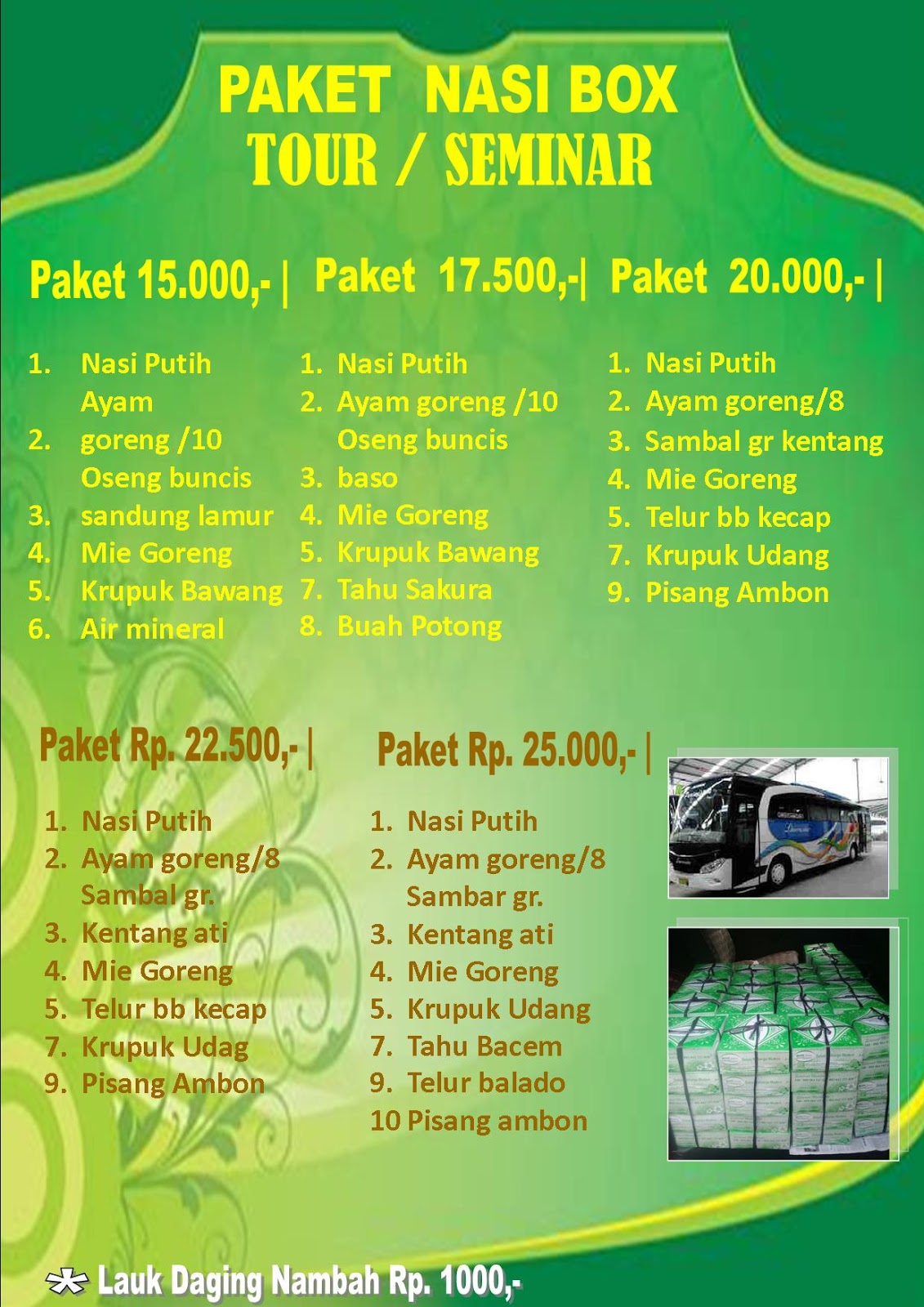 PAKET NASI BOX
TOUR / SEMINAR

Paket 15.000,- |

1. Nasi Putih Ayam
2. goreng /10 Oseng buncis
3. sandung lamur
4. Mie Goreng
5. Krupuk Bawang
6. Air mineral

Paket 17.500,-|

1. Nasi Putih
2. Ayam goreng /10 Oseng buncis
3. baso
4. Mie Goreng
5. Krupuk Bawang
7. Tahu Sakura
8. Buah Potong

Paket 20.000,- |

1. Nasi Putih
2. Ayam goreng/8
3. Sambal gr kentang
4. Mie Goreng
5. Telur bb kecap
7. Krupuk Udang
9. Pisang Ambon

Paket Rp. 22.500,- |

1. Nasi Putih
2. Ayam goreng/8 Sambal gr.
3. Kentang ati
4. Mie Goreng
5. Telur bb kecap
7. Krupuk Udag
9. Pisang Ambon

Paket Rp. 25.000,- |

1. Nasi Putih
2. Ayam goreng/8 Sambar gr.
3. Kentang ati
4. Mie Goreng
5. Krupuk Udang
7. Tahu Bacem
9. Telur balado
10 Pisang ambon

* Lauk Daging Nambah Rp. 1000,-